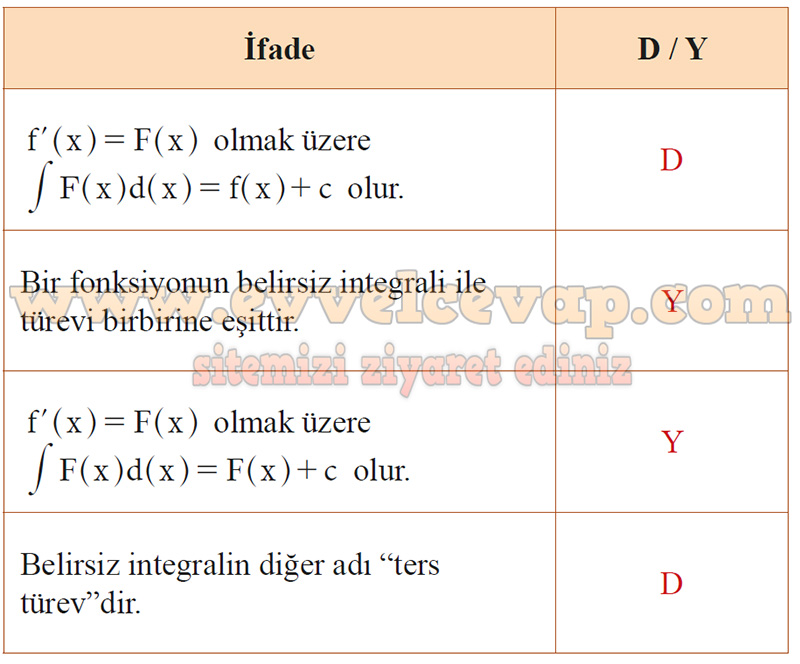 | İfade | D / Y |
|---|---|
| $f'(x) = F(x)$ olmak üzere $\int F(x)d(x) = f(x) + c$ olur. | D |
| Bir fonksiyonun belirsiz integrali ile türevi birbirine eşittir. | Y |
| $f'(x) = F(x)$ olmak üzere $\int F(x)d(x) = F(x) + c$ olur. | Y |
| Belirsiz integralin diğer adı “ters türev”dir. | D |

www.evvelcevap.com
sitemizi ziyaret ediniz